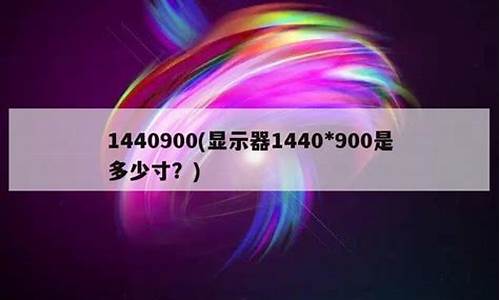 1440900(显示器1440*900是多少寸？)